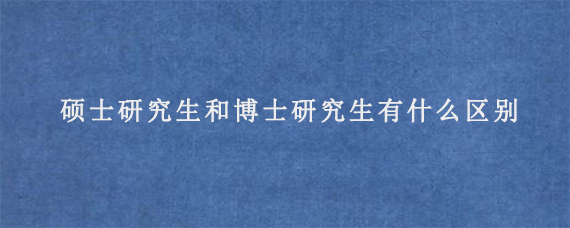 硕士研究生和博士研究生有什么区别